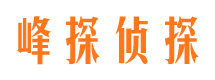 峰探侦探